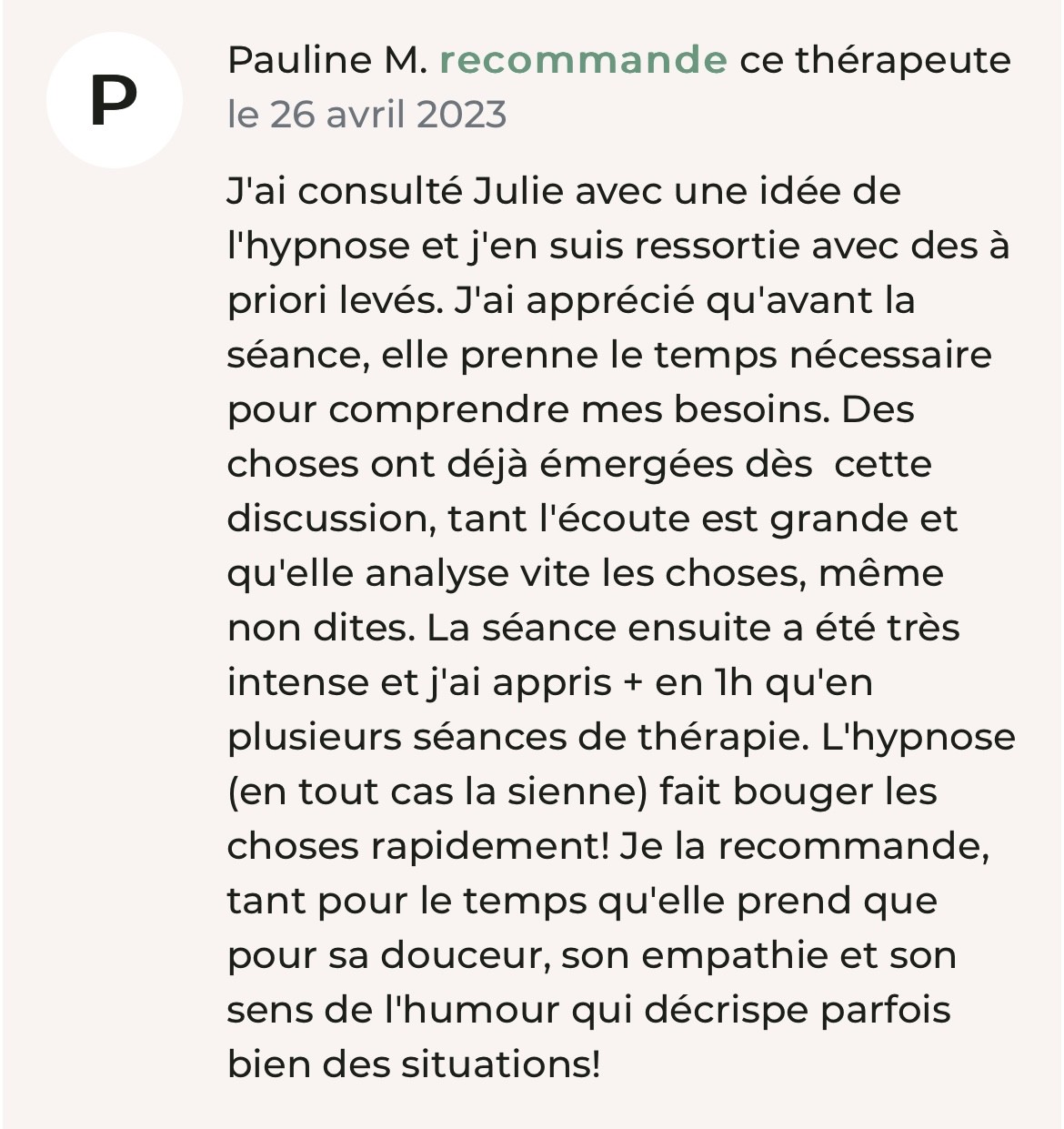 P

Pauline M. recommande ce thérapeute
le 26 avril 2023

J'ai consulté Julie avec une idée de l'hypnose et j'en suis ressortie avec des à priori levés. J'ai apprécié qu'avant la séance, elle prenne le temps nécessaire pour comprendre mes besoins. Des choses ont déjà émergées dès cette discussion, tant l'écoute est grande et qu'elle analyse vite les choses, même non dites. La séance ensuite a été très intense et j'ai appris + en 1h qu'en plusieurs séances de thérapie. L'hypnose (en tout cas la sienne) fait bouger les choses rapidement! Je la recommande, tant pour le temps qu'elle prend que pour sa douceur, son empathie et son sens de l'humour qui décrispe parfois bien des situations!